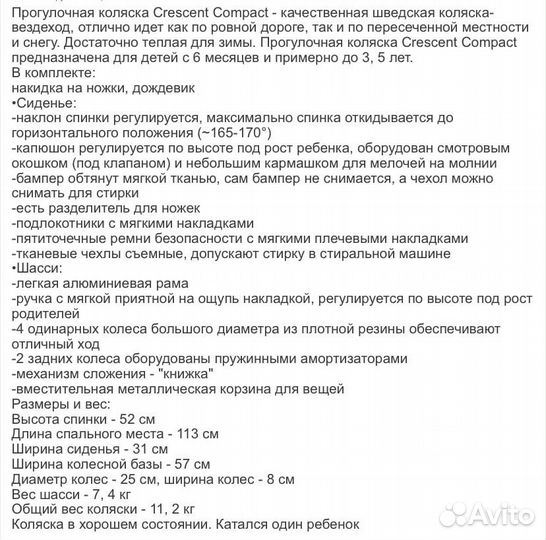 Прогулочная коляска Crescent Compact - качественная шведская коляска-вездеход, отлично идет как по ровной дороге, так и по пересеченной местности и снегу. Достаточно теплая для зимы. Прогулочная коляска Crescent Compact предназначена для детей с 6 месяцев и примерно до 3, 5 лет.
В комплекте:
накидка на ножки, дождевик
•Сиденье:
-наклон спинки регулируется, максимально спинка откидывается до горизонтального положения (~165-170°)
-капюшон регулируется по высоте под рост ребенка, оборудован смотровым окошком (под клапаном) и небольшим кармашком для мелочей на молнии
-бампер обтянут мягкой тканью, сам бампер не снимается, а чехол можно снимать для стирки
-есть разделитель для ножек
-подлокотники с мягкими накладками
-пятиточечные ремни безопасности с мягкими плечевыми накладками
-тканевые чехлы съемные, допускают стирку в стиральной машине
•Шасси:
-легкая алюминиевая рама
-ручка с мягкой приятной на ощупь накладкой, регулируется по высоте под рост родителей
-4 одинарных колеса большого диаметра из плотной резины обеспечивают отличный ход
-2 задних колеса оборудованы пружинными амортизаторами
-механизм сложения - "книжка"
-вместительная металлическая корзина для вещей
Размеры и вес:
Высота спинки - 52 см
Длина спального места - 113 см
Ширина сиденья - 31 см
Ширина колесной базы - 57 см
Диаметр колес - 25 см, ширина колес - 8 см
Вес шасси - 7, 4 кг
Общий вес коляски - 11, 2 кг
Коляска в хорошем состоянии. Катался один ребенок
Avito